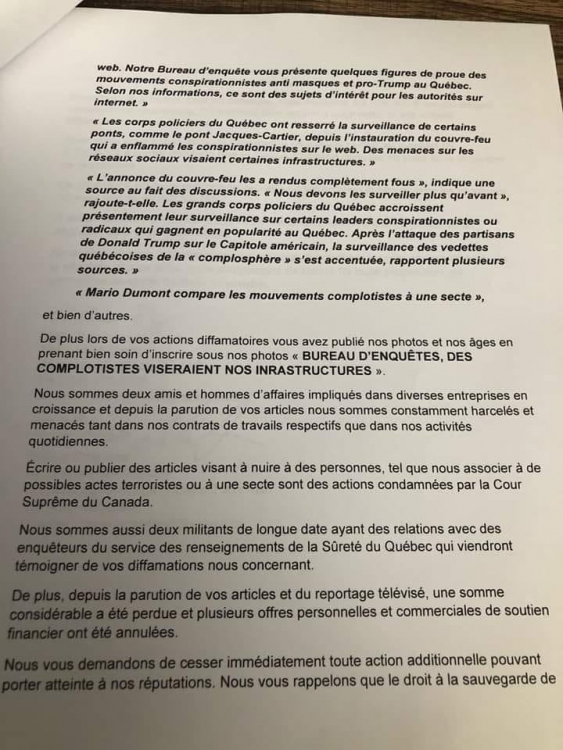 web. Notre Bureau d'enquête vous présente quelques figures de proue des mouvements conspirationnistes anti masques et pro-Trump au Québec. Selon nos informations, ce sont des sujets d'intérêt pour les autorités sur internet. »

« Les corps policiers du Québec ont resserré la surveillance de certains ponts, comme le pont Jacques-Cartier, depuis l'instauration du couvre-feu qui a enflammé les conspirationnistes sur le web. Des menaces sur les réseaux sociaux visaient certaines infrastructures. »

« L'annonce du couvre-feu les a rendus complètement fous », indique une source au fait des discussions. « Nous devons les surveiller plus qu'avant », rajoute-t-elle. Les grands corps policiers du Québec accroissent présentement leur surveillance sur certains leaders conspirationnistes ou radicaux qui gagnent en popularité au Québec. Après l'attaque des partisans de Donald Trump sur le Capitole américain, la surveillance des vedettes québécoises de la « complosphère » s'est accentuée, rapportent plusieurs sources. »

« Mario Dumont compare les mouvements complotistes à une secte »,

et bien d'autres.

De plus lors de vos actions diffamatoires vous avez publié nos photos et nos âges en prenant bien soin d'inscrire sous nos photos « BUREAU D'ENQUÊTES, DES COMPLOTISTES VISERAIENT NOS INRASTRUCTURES ».

Nous sommes deux amis et hommes d'affaires impliqués dans diverses entreprises en croissance et depuis la parution de vos articles nous sommes constamment harcelés et menacés tant dans nos contrats de travails respectifs que dans nos activités quotidiennes.

Écrire ou publier des articles visant à nuire à des personnes, tel que nous associer à de possibles actes terroristes ou à une secte sont des actions condamnées par la Cour Suprême du Canada.

Nous sommes aussi deux militants de longue date ayant des relations avec des enquêteurs du service des renseignements de la Sûreté du Québec qui viendront témoigner de vos diffamations nous concernant.

De plus, depuis la parution de vos articles et du reportage télévisé, une somme considérable a été perdue et plusieurs offres personnelles et commerciales de soutien financier ont été annulées.

Nous vous demandons de cesser immédiatement toute action additionnelle pouvant porter atteinte à nos réputations. Nous vous rappelons que le droit à la sauvegarde de